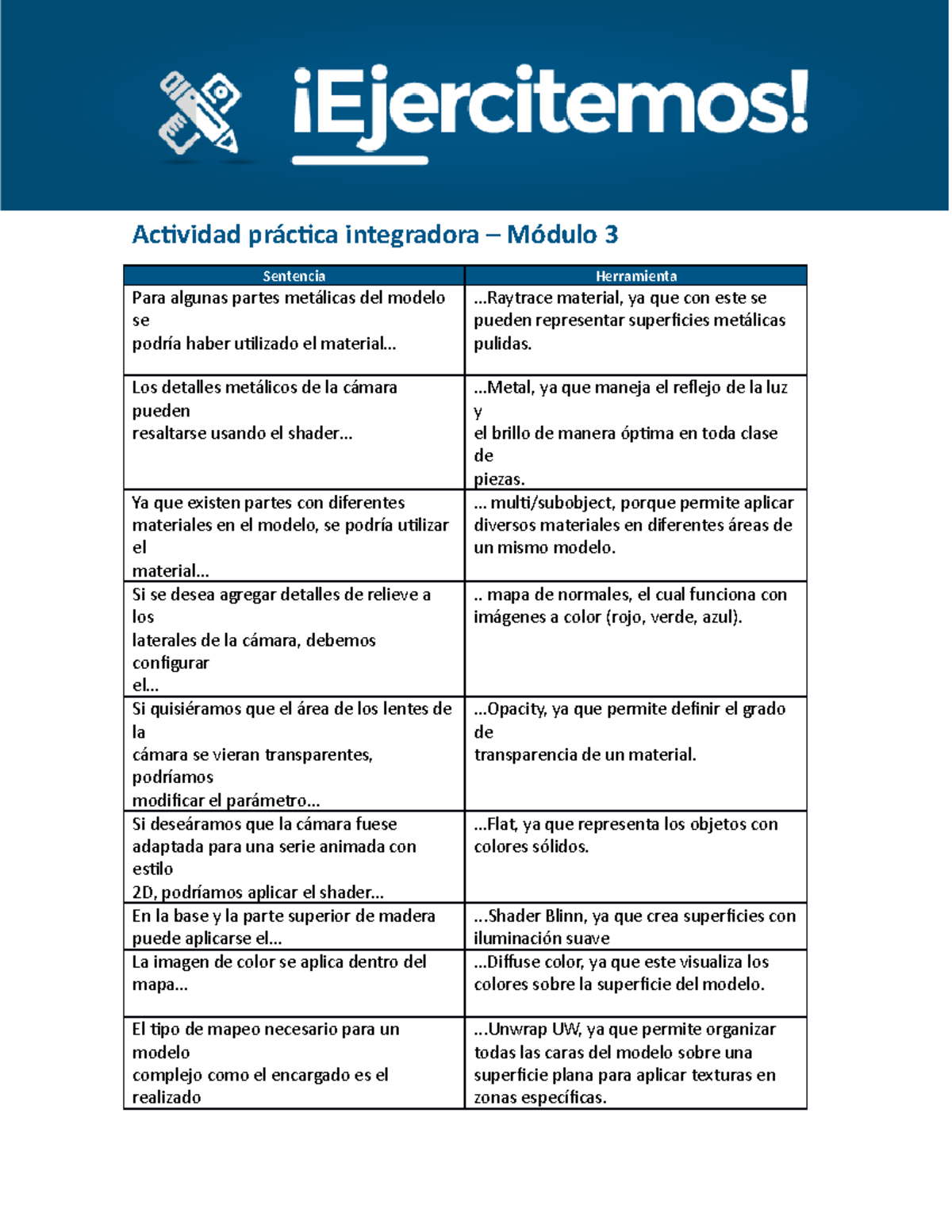 ¡Ejercitemos!

Actividad práctica integradora – Módulo 3

| Sentencia | Herramienta |
|---|---|
| Para algunas partes metálicas del modelo se podría haber utilizado el material... | ...Raytrace material, ya que con este se pueden representar superficies metálicas pulidas. |
| Los detalles metálicos de la cámara pueden resaltarse usando el shader... | ...Metal, ya que maneja el reflejo de la luz y el brillo de manera óptima en toda clase de piezas. |
| Ya que existen partes con diferentes materiales en el modelo, se podría utilizar el material... | ... multi/subobject, porque permite aplicar diversos materiales en diferentes áreas de un mismo modelo. |
| Si se desea agregar detalles de relieve a los laterales de la cámara, debemos configurar el... | .. mapa de normales, el cual funciona con imágenes a color (rojo, verde, azul). |
| Si quisiéramos que el área de los lentes de la cámara se vieran transparentes, podríamos modificar el parámetro... | ...Opacity, ya que permite definir el grado de transparencia de un material. |
| Si deseáramos que la cámara fuese adaptada para una serie animada con estilo 2D, podríamos aplicar el shader... | ...Flat, ya que representa los objetos con colores sólidos. |
| En la base y la parte superior de madera puede aplicarse el... | ...Shader Blinn, ya que crea superficies con iluminación suave |
| La imagen de color se aplica dentro del mapa... | ...Diffuse color, ya que este visualiza los colores sobre la superficie del modelo. |
| El tipo de mapeo necesario para un modelo complejo como el encargado es el realizado | ...Unwrap UW, ya que permite organizar todas las caras del modelo sobre una superficie plana para aplicar texturas en zonas específicas. |